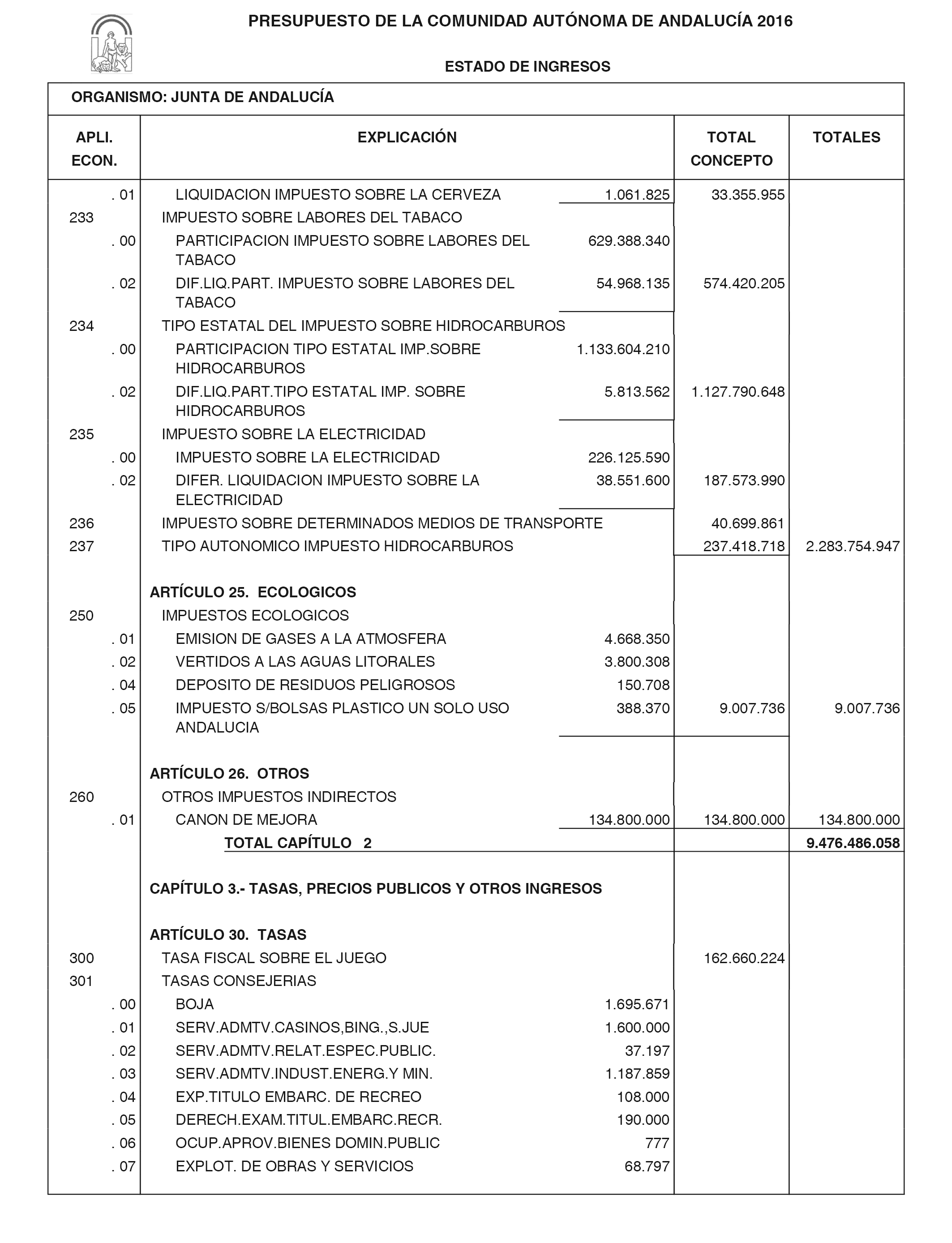 PRESUPUESTO DE LA COMUNIDAD AUTÓNOMA DE ANDALUCÍA 2016

ESTADO DE INGRESOS

ORGANISMO: JUNTA DE ANDALUCÍA

| APLI. ECON. | EXPLICACIÓN | | TOTAL CONCEPTO | TOTALES |
|---|---|---|---|---|
| . 01 | LIQUIDACION IMPUESTO SOBRE LA CERVEZA | 1.061.825 | 33.355.955 | |
| 233 | IMPUESTO SOBRE LABORES DEL TABACO | | | |
| . 00 | PARTICIPACION IMPUESTO SOBRE LABORES DEL TABACO | 629.388.340 | | |
| . 02 | DIF.LIQ.PART. IMPUESTO SOBRE LABORES DEL TABACO | 54.968.135 | 574.420.205 | |
| 234 | TIPO ESTATAL DEL IMPUESTO SOBRE HIDROCARBUROS | | | |
| . 00 | PARTICIPACION TIPO ESTATAL IMP.SOBRE HIDROCARBUROS | 1.133.604.210 | | |
| . 02 | DIF.LIQ.PART.TIPO ESTATAL IMP. SOBRE HIDROCARBUROS | 5.813.562 | 1.127.790.648 | |
| 235 | IMPUESTO SOBRE LA ELECTRICIDAD | | | |
| . 00 | IMPUESTO SOBRE LA ELECTRICIDAD | 226.125.590 | | |
| . 02 | DIFER. LIQUIDACION IMPUESTO SOBRE LA ELECTRICIDAD | 38.551.600 | 187.573.990 | |
| 236 | IMPUESTO SOBRE DETERMINADOS MEDIOS DE TRANSPORTE | | 40.699.861 | |
| 237 | TIPO AUTONOMICO IMPUESTO HIDROCARBUROS | | 237.418.718 | 2.283.754.947 |
| | ARTÍCULO 25. ECOLOGICOS | | | |
| 250 | IMPUESTOS ECOLOGICOS | | | |
| . 01 | EMISION DE GASES A LA ATMOSFERA | 4.668.350 | | |
| . 02 | VERTIDOS A LAS AGUAS LITORALES | 3.800.308 | | |
| . 04 | DEPOSITO DE RESIDUOS PELIGROSOS | 150.708 | | |
| . 05 | IMPUESTO S/BOLSAS PLASTICO UN SOLO USO ANDALUCIA | 388.370 | 9.007.736 | 9.007.736 |
| | ARTÍCULO 26. OTROS | | | |
| 260 | OTROS IMPUESTOS INDIRECTOS | | | |
| . 01 | CANON DE MEJORA | 134.800.000 | 134.800.000 | 134.800.000 |
| | TOTAL CAPÍTULO 2 | | | 9.476.486.058 |
| | CAPÍTULO 3.- TASAS, PRECIOS PUBLICOS Y OTROS INGRESOS | | | |
| | ARTÍCULO 30. TASAS | | | |
| 300 | TASA FISCAL SOBRE EL JUEGO | | 162.660.224 | |
| 301 | TASAS CONSEJERIAS | | | |
| . 00 | BOJA | 1.695.671 | | |
| . 01 | SERV.ADMTV.CASINOS,BING.,S.JUE | 1.600.000 | | |
| . 02 | SERV.ADMTV.RELAT.ESPEC.PUBLIC. | 37.197 | | |
| . 03 | SERV.ADMTV.INDUST.ENERG.Y MIN. | 1.187.859 | | |
| . 04 | EXP.TITULO EMBARC. DE RECREO | 108.000 | | |
| . 05 | DERECH.EXAM.TITUL.EMBARC.RECR. | 190.000 | | |
| . 06 | OCUP.APROV.BIENES DOMIN.PUBLIC | 777 | | |
| . 07 | EXPLOT. DE OBRAS Y SERVICIOS | 68.797 | | |